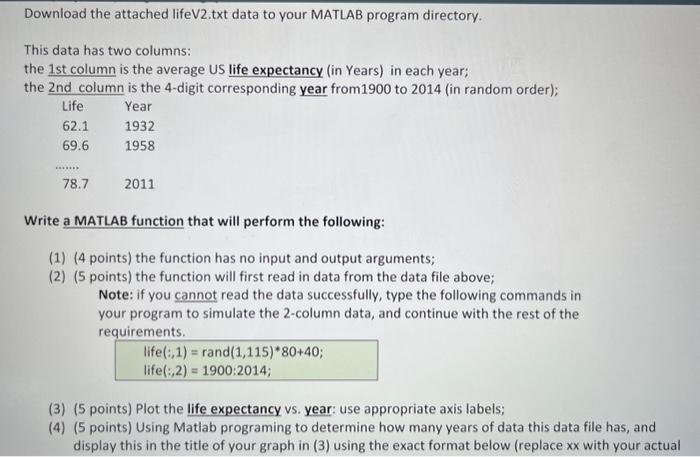 Download the attached lifeV2.txt data to your MATLAB program directory.

This data has two columns:
the 1st column is the average US life expectancy (in Years) in each year;
the 2nd column is the 4-digit corresponding year from1900 to 2014 (in random order);

| Life | Year |
|---|---|
| 62.1 | 1932 |
| 69.6 | 1958 |
| ....... | |
| 78.7 | 2011 |

Write a MATLAB function that will perform the following:

(1) (4 points) the function has no input and output arguments;
(2) (5 points) the function will first read in data from the data file above;
Note: if you cannot read the data successfully, type the following commands in your program to simulate the 2-column data, and continue with the rest of the requirements.

life(:,1) = rand(1,115)*80+40;
life(:,2) = 1900:2014;

(3) (5 points) Plot the life expectancy vs. year: use appropriate axis labels;
(4) (5 points) Using Matlab programing to determine how many years of data this data file has, and display this in the title of your graph in (3) using the exact format below (replace xx with your actual